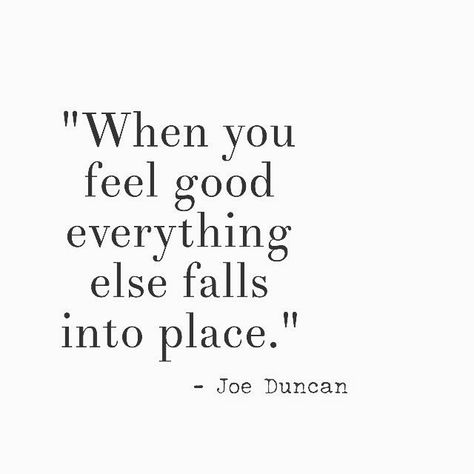 "When you feel good everything else falls into place."

- Joe Duncan